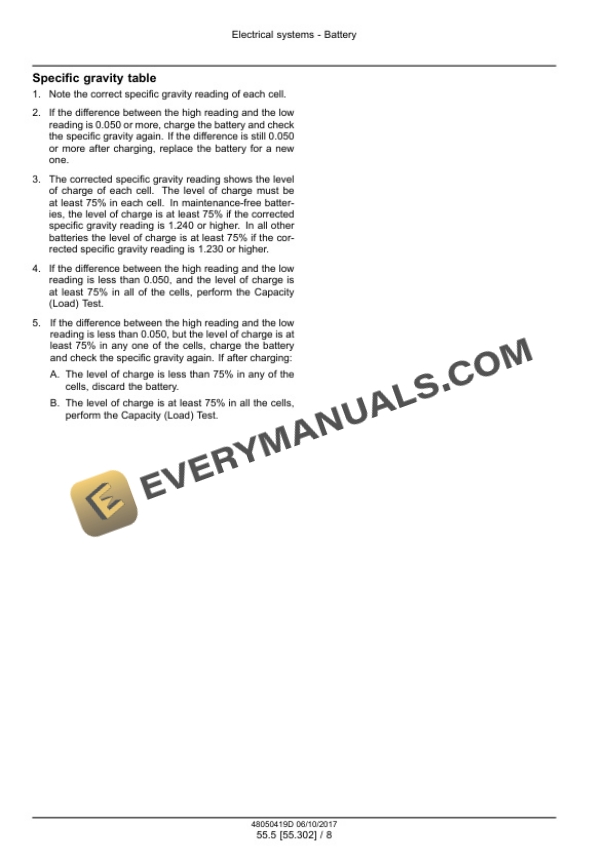 Electrical systems - Battery

Specific gravity table

1. Note the correct specific gravity reading of each cell.

2. If the difference between the high reading and the low reading is 0.050 or more, charge the battery and check the specific gravity again. If the difference is still 0.050 or more after charging, replace the battery for a new one.

3. The corrected specific gravity reading shows the level of charge of each cell. The level of charge must be at least 75% in each cell. In maintenance-free batteries, the level of charge is at least 75% if the corrected specific gravity reading is 1.240 or higher. In all other batteries the level of charge is at least 75% if the corrected specific gravity reading is 1.230 or higher.

4. If the difference between the high reading and the low reading is less than 0.050, and the level of charge is at least 75% in all of the cells, perform the Capacity (Load) Test.

5. If the difference between the high reading and the low reading is less than 0.050, but the level of charge is at least 75% in any one of the cells, charge the battery and check the specific gravity again. If after charging:

A. The level of charge is less than 75% in any of the cells, discard the battery.

B. The level of charge is at least 75% in all the cells, perform the Capacity (Load) Test.

EVERYMANUALS.COM

48050419D 06/10/2017
55.5 [55.302] / 8